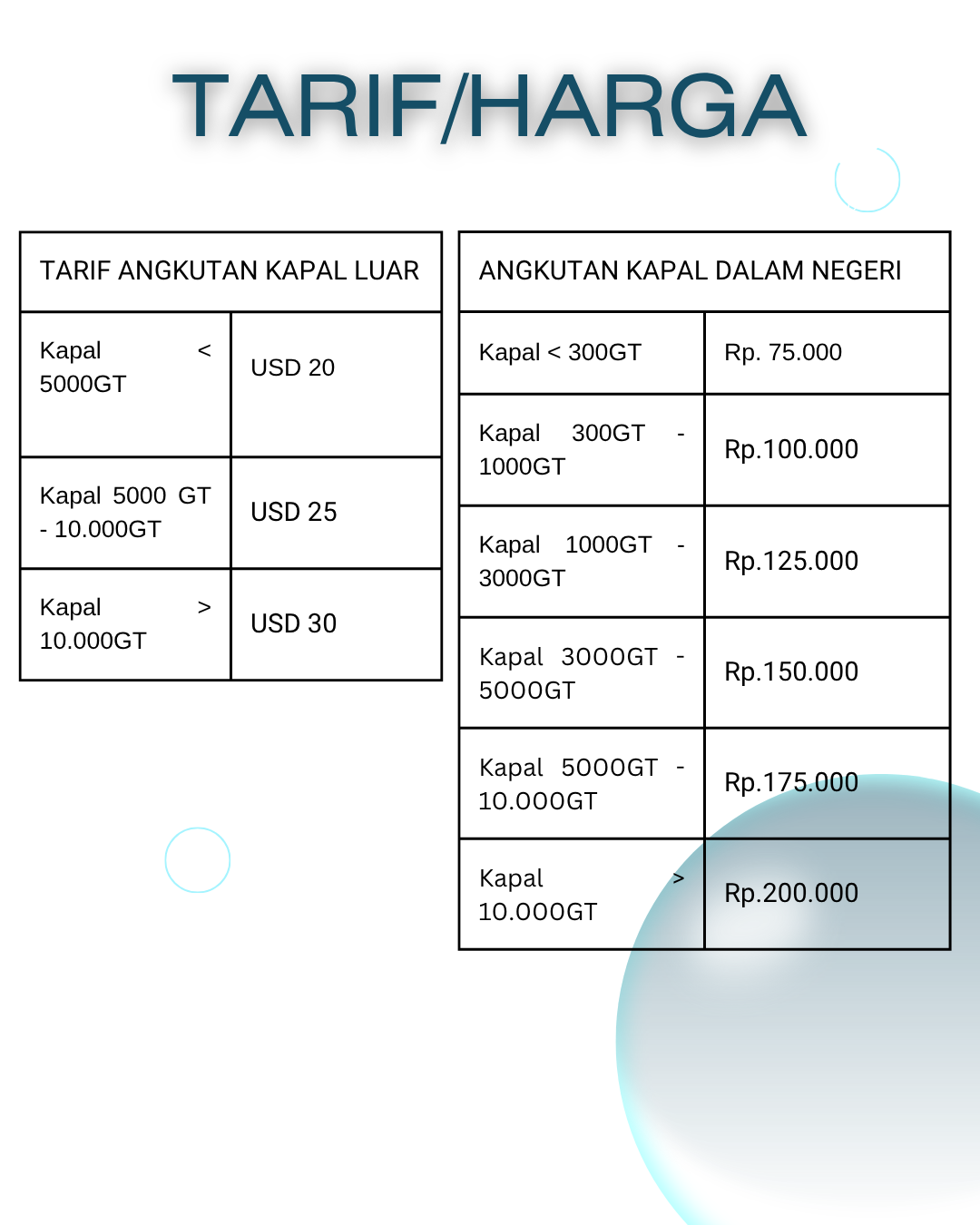 TARIF/HARGA

| TARIF ANGKUTAN KAPAL LUAR | |
|---|---|
| Kapal < 5000GT | USD 20 |
| Kapal 5000 GT - 10.000GT | USD 25 |
| Kapal > 10.000GT | USD 30 |

| ANGKUTAN KAPAL DALAM NEGERI | |
|---|---|
| Kapal < 300GT | Rp. 75.000 |
| Kapal 300GT - 1000GT | Rp.100.000 |
| Kapal 1000GT - 3000GT | Rp.125.000 |
| Kapal 3000GT - 5000GT | Rp.150.000 |
| Kapal 5000GT - 10.000GT | Rp.175.000 |
| Kapal > 10.000GT | Rp.200.000 |